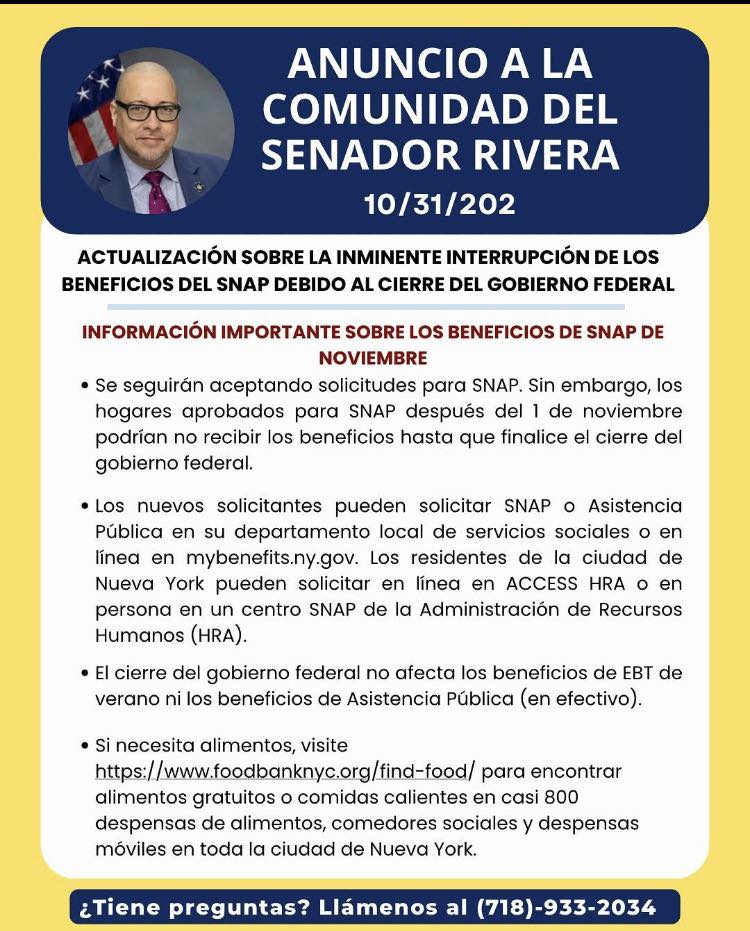 ANUNCIO A LA COMUNIDAD DEL SENADOR RIVERA

10/31/202

ACTUALIZACIÓN SOBRE LA INMINENTE INTERRUPCIÓN DE LOS BENEFICIOS DEL SNAP DEBIDO AL CIERRE DEL GOBIERNO FEDERAL

INFORMACIÓN IMPORTANTE SOBRE LOS BENEFICIOS DE SNAP DE NOVIEMBRE

• Se seguirán aceptando solicitudes para SNAP. Sin embargo, los hogares aprobados para SNAP después del 1 de noviembre podrían no recibir los beneficios hasta que finalice el cierre del gobierno federal.

• Los nuevos solicitantes pueden solicitar SNAP o Asistencia Pública en su departamento local de servicios sociales o en línea en mybenefits.ny.gov. Los residentes de la ciudad de Nueva York pueden solicitar en línea en ACCESS HRA o en persona en un centro SNAP de la Administración de Recursos Humanos (HRA).

• El cierre del gobierno federal no afecta los beneficios de EBT de verano ni los beneficios de Asistencia Pública (en efectivo).

• Si necesita alimentos, visite https://www.foodbanknyc.org/find-food/ para encontrar alimentos gratuitos o comidas calientes en casi 800 despensas de alimentos, comedores sociales y despensas móviles en toda la ciudad de Nueva York.

¿Tiene preguntas? Llámenos al (718)-933-2034